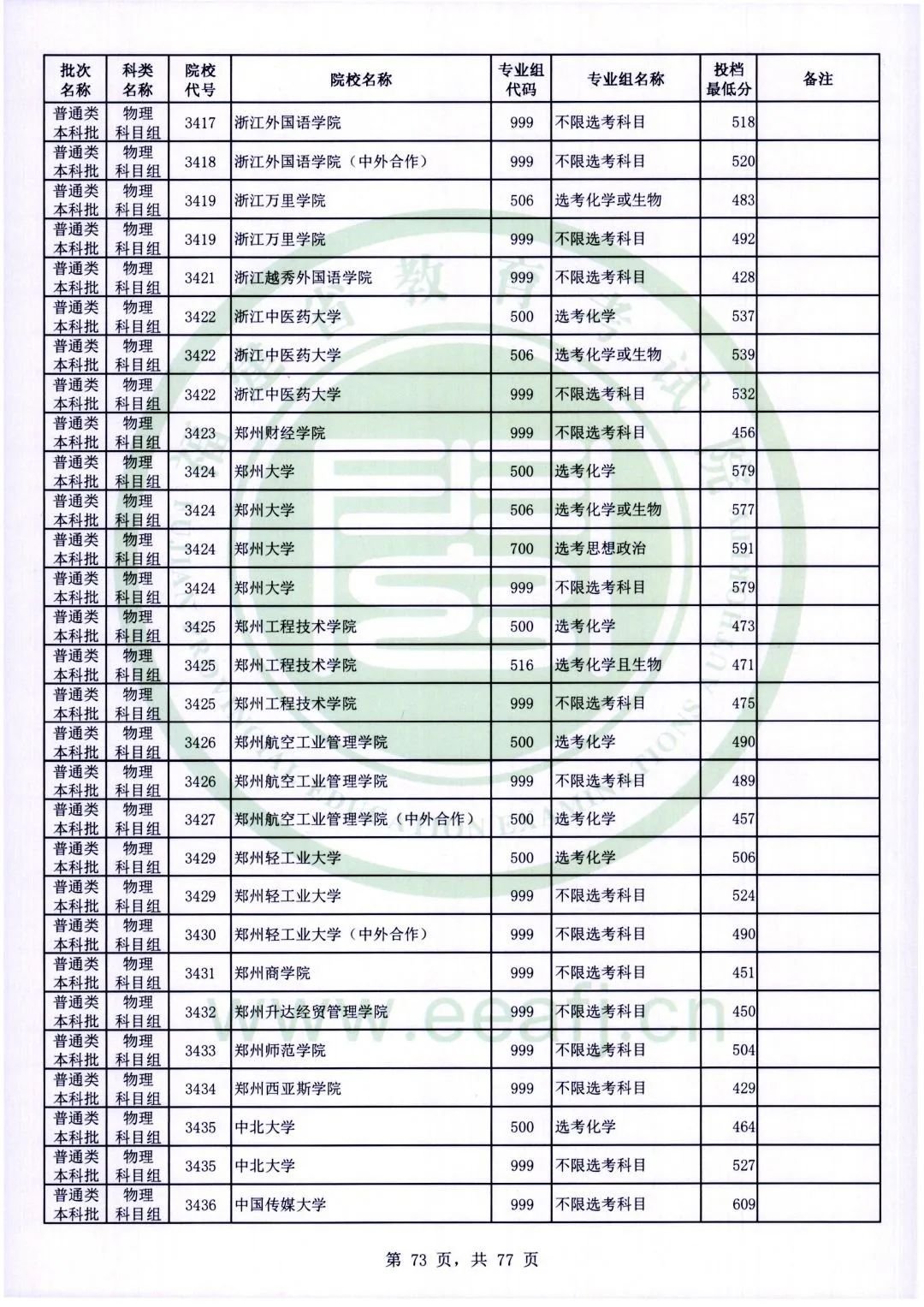 | 批次名称 | 科类名称 | 院校代号 | 院校名称 | 专业组代码 | 专业组名称 | 投档最低分 | 备注 |
|---|---|---|---|---|---|---|---|
| 普通类本科批 | 物理科目组 | 3417 | 浙江外国语学院 | 999 | 不限选考科目 | 518 | |
| 普通类本科批 | 物理科目组 | 3418 | 浙江外国语学院（中外合作） | 999 | 不限选考科目 | 520 | |
| 普通类本科批 | 物理科目组 | 3419 | 浙江万里学院 | 506 | 选考化学或生物 | 483 | |
| 普通类本科批 | 物理科目组 | 3419 | 浙江万里学院 | 999 | 不限选考科目 | 492 | |
| 普通类本科批 | 物理科目组 | 3421 | 浙江越秀外国语学院 | 999 | 不限选考科目 | 428 | |
| 普通类本科批 | 物理科目组 | 3422 | 浙江中医药大学 | 500 | 选考化学 | 537 | |
| 普通类本科批 | 物理科目组 | 3422 | 浙江中医药大学 | 506 | 选考化学或生物 | 539 | |
| 普通类本科批 | 物理科目组 | 3422 | 浙江中医药大学 | 999 | 不限选考科目 | 532 | |
| 普通类本科批 | 物理科目组 | 3423 | 郑州财经学院 | 999 | 不限选考科目 | 456 | |
| 普通类本科批 | 物理科目组 | 3424 | 郑州大学 | 500 | 选考化学 | 579 | |
| 普通类本科批 | 物理科目组 | 3424 | 郑州大学 | 506 | 选考化学或生物 | 577 | |
| 普通类本科批 | 物理科目组 | 3424 | 郑州大学 | 700 | 选考思想政治 | 591 | |
| 普通类本科批 | 物理科目组 | 3424 | 郑州大学 | 999 | 不限选考科目 | 579 | |
| 普通类本科批 | 物理科目组 | 3425 | 郑州工程技术学院 | 500 | 选考化学 | 473 | |
| 普通类本科批 | 物理科目组 | 3425 | 郑州工程技术学院 | 516 | 选考化学且生物 | 471 | |
| 普通类本科批 | 物理科目组 | 3425 | 郑州工程技术学院 | 999 | 不限选考科目 | 475 | |
| 普通类本科批 | 物理科目组 | 3426 | 郑州航空工业管理学院 | 500 | 选考化学 | 490 | |
| 普通类本科批 | 物理科目组 | 3426 | 郑州航空工业管理学院 | 999 | 不限选考科目 | 489 | |
| 普通类本科批 | 物理科目组 | 3427 | 郑州航空工业管理学院（中外合作） | 500 | 选考化学 | 457 | |
| 普通类本科批 | 物理科目组 | 3429 | 郑州轻工业大学 | 500 | 选考化学 | 506 | |
| 普通类本科批 | 物理科目组 | 3429 | 郑州轻工业大学 | 999 | 不限选考科目 | 524 | |
| 普通类本科批 | 物理科目组 | 3430 | 郑州轻工业大学（中外合作） | 999 | 不限选考科目 | 490 | |
| 普通类本科批 | 物理科目组 | 3431 | 郑州商学院 | 999 | 不限选考科目 | 451 | |
| 普通类本科批 | 物理科目组 | 3432 | 郑州升达经贸管理学院 | 999 | 不限选考科目 | 450 | |
| 普通类本科批 | 物理科目组 | 3433 | 郑州师范学院 | 999 | 不限选考科目 | 504 | |
| 普通类本科批 | 物理科目组 | 3434 | 郑州西亚斯学院 | 999 | 不限选考科目 | 429 | |
| 普通类本科批 | 物理科目组 | 3435 | 中北大学 | 500 | 选考化学 | 464 | |
| 普通类本科批 | 物理科目组 | 3435 | 中北大学 | 999 | 不限选考科目 | 527 | |
| 普通类本科批 | 物理科目组 | 3436 | 中国传媒大学 | 999 | 不限选考科目 | 609 | |

www.eeafj.cn

第 73 页，共 77 页